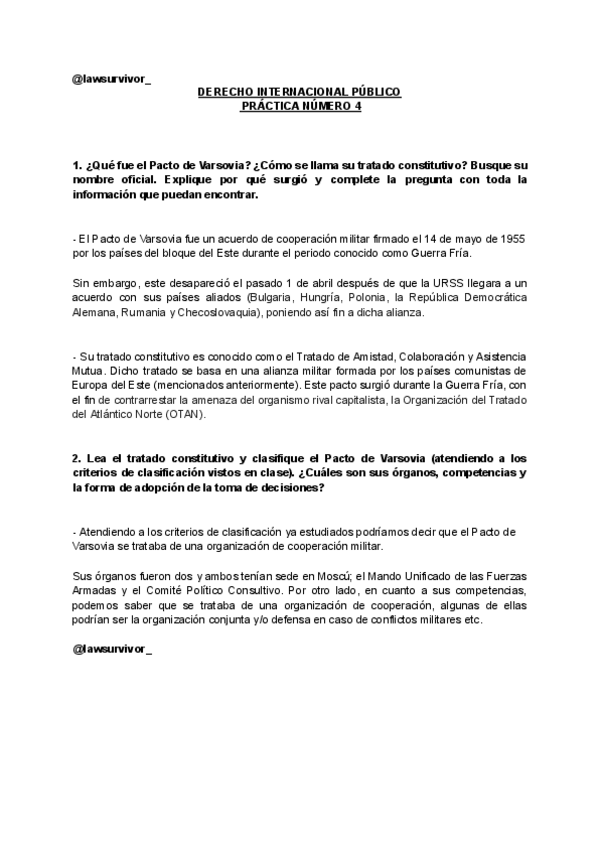 @lawsurvivor_

DERECHO INTERNACIONAL PÚBLICO
PRÁCTICA NÚMERO 4

1. ¿Qué fue el Pacto de Varsovia? ¿Cómo se llama su tratado constitutivo? Busque su nombre oficial. Explique por qué surgió y complete la pregunta con toda la información que puedan encontrar.

- El Pacto de Varsovia fue un acuerdo de cooperación militar firmado el 14 de mayo de 1955 por los países del bloque del Este durante el periodo conocido como Guerra Fría.

Sin embargo, este desapareció el pasado 1 de abril después de que la URSS llegara a un acuerdo con sus países aliados (Bulgaria, Hungría, Polonia, la República Democrática Alemana, Rumania y Checoslovaquia), poniendo así fin a dicha alianza.

- Su tratado constitutivo es conocido como el Tratado de Amistad, Colaboración y Asistencia Mutua. Dicho tratado se basa en una alianza militar formada por los países comunistas de Europa del Este (mencionados anteriormente). Este pacto surgió durante la Guerra Fría, con el fin de contrarrestar la amenaza del organismo rival capitalista, la Organización del Tratado del Atlántico Norte (OTAN).

2. Lea el tratado constitutivo y clasifique el Pacto de Varsovia (atendiendo a los criterios de clasificación vistos en clase). ¿Cuáles son sus órganos, competencias y la forma de adopción de la toma de decisiones?

- Atendiendo a los criterios de clasificación ya estudiados podríamos decir que el Pacto de Varsovia se trataba de una organización de cooperación militar.

Sus órganos fueron dos y ambos tenían sede en Moscú; el Mando Unificado de las Fuerzas Armadas y el Comité Político Consultivo. Por otro lado, en cuanto a sus competencias, podemos saber que se trataba de una organización de cooperación, algunas de ellas podrían ser la organización conjunta y/o defensa en caso de conflictos militares etc.

@lawsurvivor_